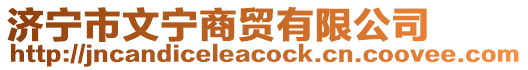 济宁市文宁商贸有限公司
http://jncandiceleacock.cn.coovee.com